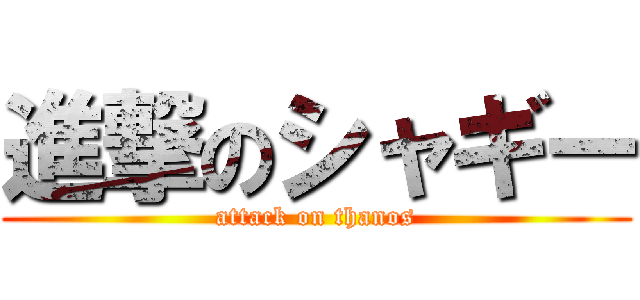 進撃のシャギー

attack on thanos